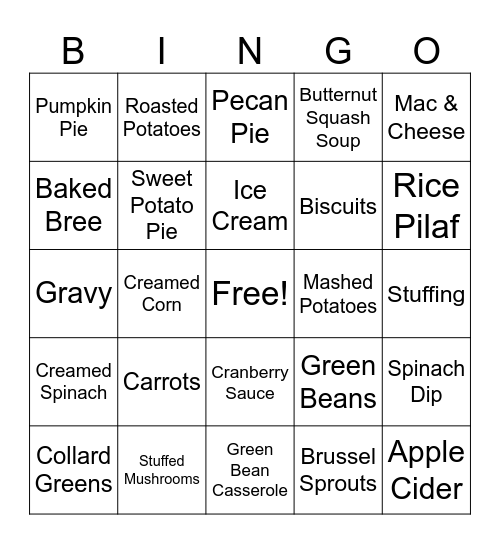 | B | I | N | G | O |
|---|---|---|---|---|
| Pumpkin Pie | Roasted Potatoes | Pecan Pie | Butternut Squash Soup | Mac & Cheese |
| Baked Bree | Sweet Potato Pie | Ice Cream | Biscuits | Rice Pilaf |
| Gravy | Creamed Corn | Free! | Mashed Potatoes | Stuffing |
| Creamed Spinach | Carrots | Cranberry Sauce | Green Beans | Spinach Dip |
| Collard Greens | Stuffed Mushrooms | Green Bean Casserole | Brussel Sprouts | Apple Cider |